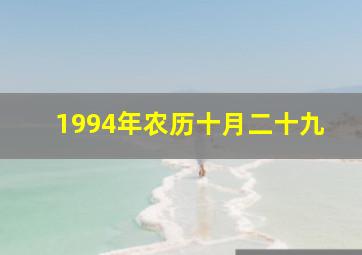 1994年农历十月二十九